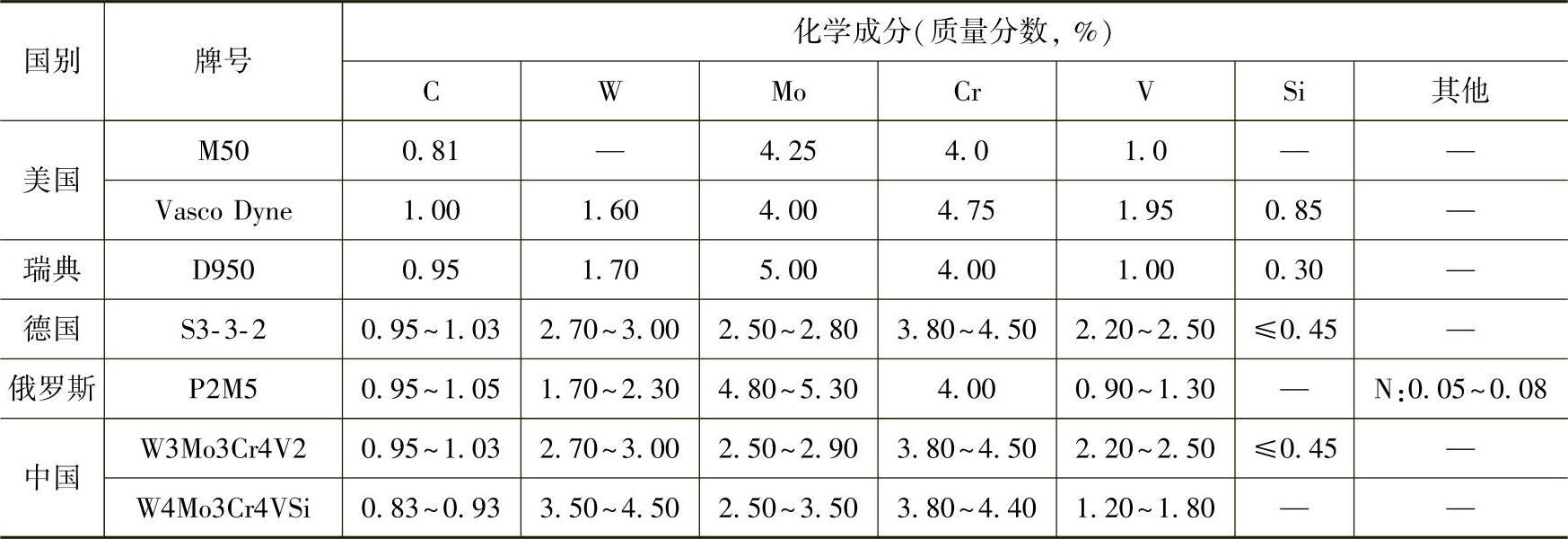 | 国别 | 牌号 | 化学成分(质量分数,%) |  |  |  |  |  |  |
|---|---|---|---|---|---|---|---|---|
|  |  | C | W | Mo | Cr | V | Si | 其他 |
| 美国 | M50 | 0.81 | — | 4.25 | 4.0 | 1.0 | — | — |
|  | Vasco Dyne | 1.00 | 1.60 | 4.00 | 4.75 | 1.95 | 0.85 | — |
| 瑞典 | D950 | 0.95 | 1.70 | 5.00 | 4.00 | 1.00 | 0.30 | — |
| 德国 | S3-3-2 | 0.95~1.03 | 2.70~3.00 | 2.50~2.80 | 3.80~4.50 | 2.20~2.50 | ≤0.45 | — |
| 俄罗斯 | P2M5 | 0.95~1.05 | 1.70~2.30 | 4.80~5.30 | 4.00 | 0.90~1.30 | — | N:0.05~0.08 |
| 中国 | W3Mo3Cr4V2 | 0.95~1.03 | 2.70~3.00 | 2.50~2.90 | 3.80~4.50 | 2.20~2.50 | ≤0.45 | — |
|  | W4Mo3Cr4VSi | 0.83~0.93 | 3.50~4.50 | 2.50~3.50 | 3.80~4.40 | 1.20~1.80 | — | — |